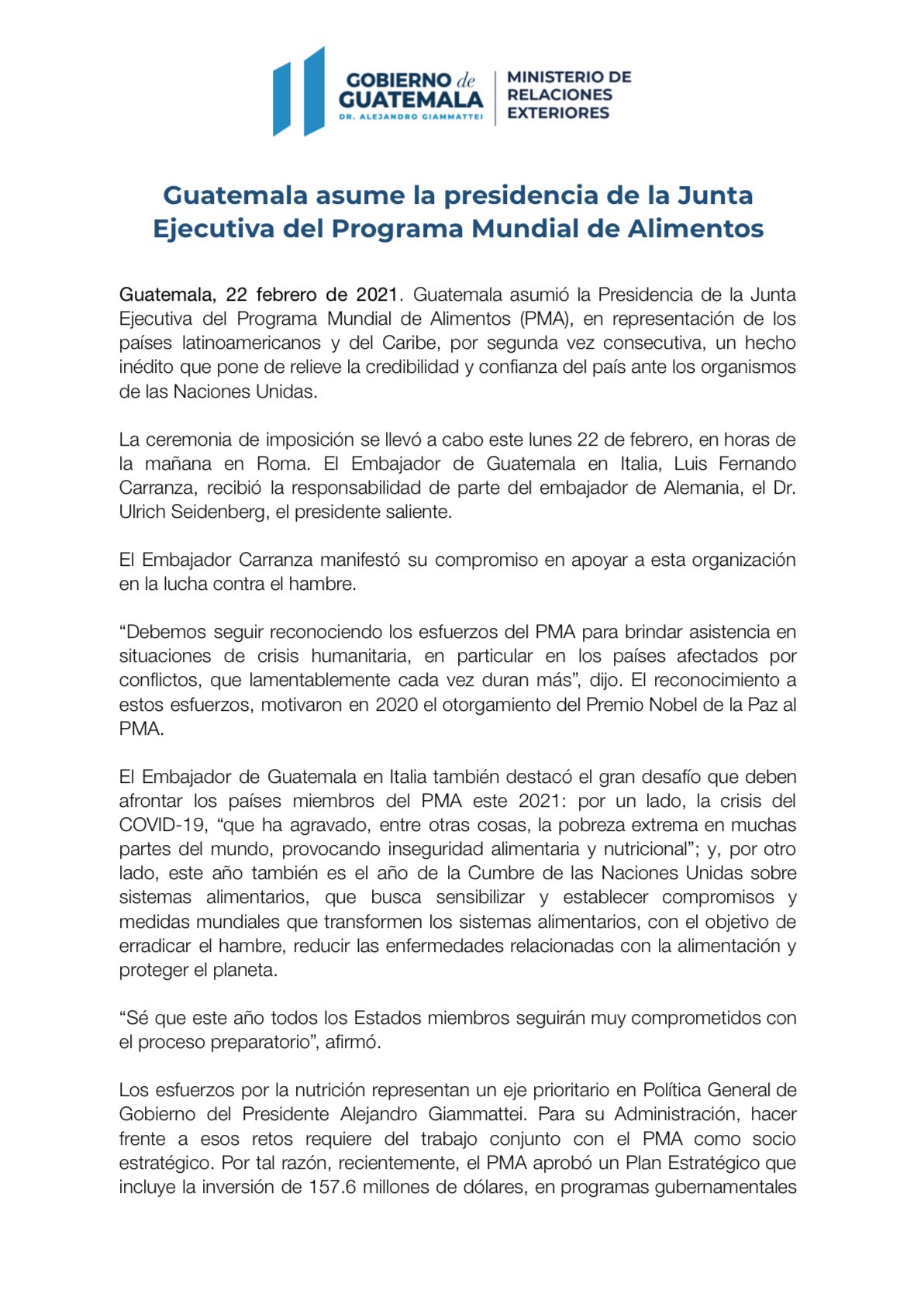 GOBIERNO de GUATEMALA
DR. ALEJANDRO GIAMMATTEI

MINISTERIO DE RELACIONES EXTERIORES

Guatemala asume la presidencia de la Junta Ejecutiva del Programa Mundial de Alimentos

Guatemala, 22 febrero de 2021. Guatemala asumió la Presidencia de la Junta Ejecutiva del Programa Mundial de Alimentos (PMA), en representación de los países latinoamericanos y del Caribe, por segunda vez consecutiva, un hecho inédito que pone de relieve la credibilidad y confianza del país ante los organismos de las Naciones Unidas.

La ceremonia de imposición se llevó a cabo este lunes 22 de febrero, en horas de la mañana en Roma. El Embajador de Guatemala en Italia, Luis Fernando Carranza, recibió la responsabilidad de parte del embajador de Alemania, el Dr. Ulrich Seidenberg, el presidente saliente.

El Embajador Carranza manifestó su compromiso en apoyar a esta organización en la lucha contra el hambre.

“Debemos seguir reconociendo los esfuerzos del PMA para brindar asistencia en situaciones de crisis humanitaria, en particular en los países afectados por conflictos, que lamentablemente cada vez duran más”, dijo. El reconocimiento a estos esfuerzos, motivaron en 2020 el otorgamiento del Premio Nobel de la Paz al PMA.

El Embajador de Guatemala en Italia también destacó el gran desafío que deben afrontar los países miembros del PMA este 2021: por un lado, la crisis del COVID-19, “que ha agravado, entre otras cosas, la pobreza extrema en muchas partes del mundo, provocando inseguridad alimentaria y nutricional”; y, por otro lado, este año también es el año de la Cumbre de las Naciones Unidas sobre sistemas alimentarios, que busca sensibilizar y establecer compromisos y medidas mundiales que transformen los sistemas alimentarios, con el objetivo de erradicar el hambre, reducir las enfermedades relacionadas con la alimentación y proteger el planeta.

“Sé que este año todos los Estados miembros seguirán muy comprometidos con el proceso preparatorio”, afirmó.

Los esfuerzos por la nutrición representan un eje prioritario en Política General de Gobierno del Presidente Alejandro Giammattei. Para su Administración, hacer frente a esos retos requiere del trabajo conjunto con el PMA como socio estratégico. Por tal razón, recientemente, el PMA aprobó un Plan Estratégico que incluye la inversión de 157.6 millones de dólares, en programas gubernamentales